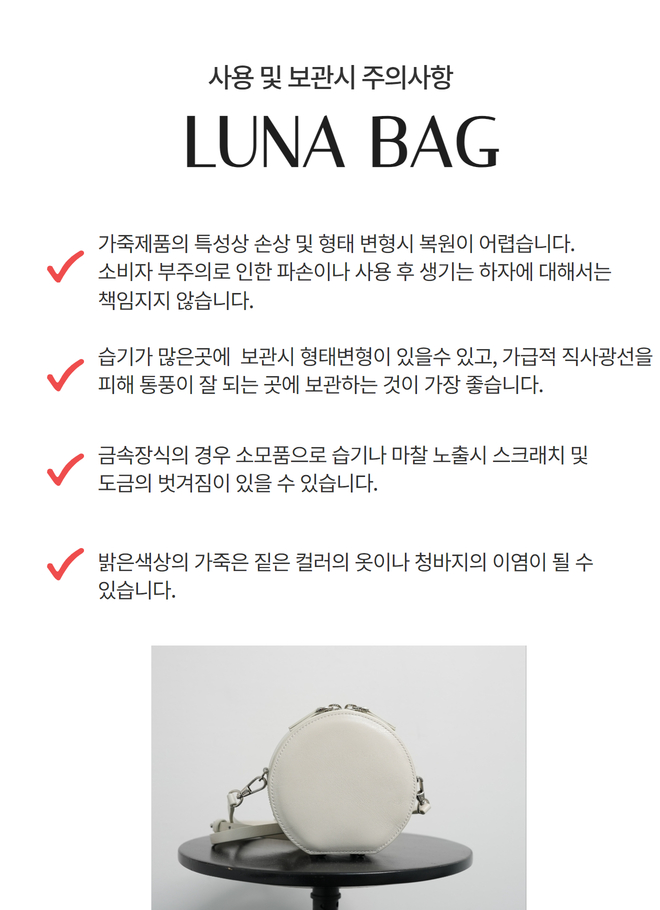 사용 및 보관시 주의사항

LUNA BAG

가죽제품의 특성상 손상 및 형태 변형시 복원이 어렵습니다. 소비자 부주의로 인한 파손이나 사용 후 생기는 하자에 대해서는 책임지지 않습니다.

습기가 많은곳에 보관시 형태변형이 있을수 있고, 가급적 직사광선을 피해 통풍이 잘 되는 곳에 보관하는 것이 가장 좋습니다.

금속장식의 경우 소모품으로 습기나 마찰 노출시 스크래치 및 도금의 벗겨짐이 있을 수 있습니다.

밝은색상의 가죽은 짙은 컬러의 옷이나 청바지의 이염이 될 수 있습니다.